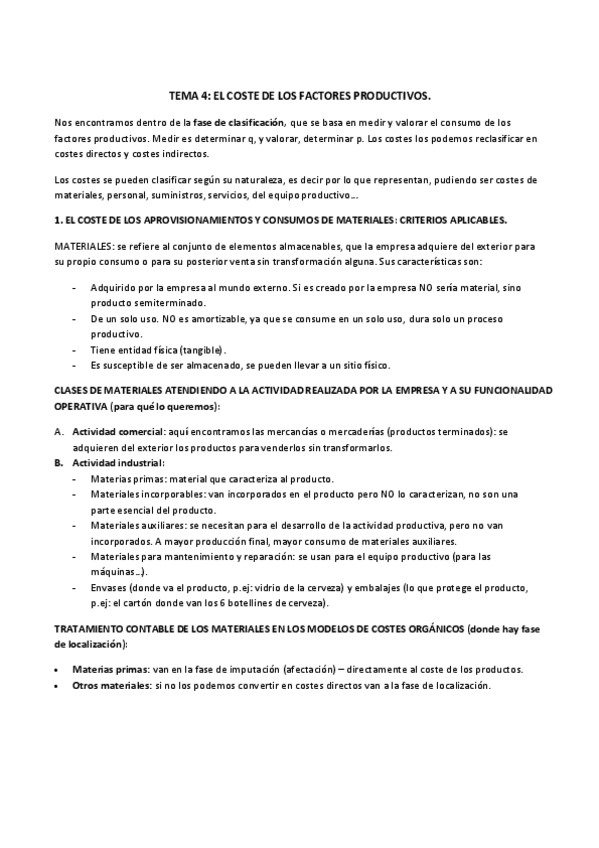 TEMA 4: EL COSTE DE LOS FACTORES PRODUCTIVOS.

Nos encontramos dentro de la fase de clasificación, que se basa en medir y valorar el consumo de los factores productivos. Medir es determinar q, y valorar, determinar p. Los costes los podemos reclasificar en costes directos y costes indirectos.

Los costes se pueden clasificar según su naturaleza, es decir por lo que representan, pudiendo ser costes de materiales, personal, suministros, servicios, del equipo productivo….

1. EL COSTE DE LOS APROVISIONAMIENTOS Y CONSUMOS DE MATERIALES: CRITERIOS APLICABLES.

MATERIALES: se refiere al conjunto de elementos almacenables, que la empresa adquiere del exterior para su propio consumo o para su posterior venta sin transformación alguna. Sus características son:

- Adquirido por la empresa al mundo externo. Si es creado por la empresa NO sería material, sino producto semiterminado.
- De un solo uso. NO es amortizable, ya que se consume en un solo uso, dura solo un proceso productivo.
- Tiene entidad física (tangible).
- Es susceptible de ser almacenado, se pueden llevar a un sitio físico.

CLASES DE MATERIALES ATENDIENDO A LA ACTIVIDAD REALIZADA POR LA EMPRESA Y A SU FUNCIONALIDAD OPERATIVA (para qué lo queremos):

A. Actividad comercial: aquí encontramos las mercancías o mercaderías (productos terminados): se adquieren del exterior los productos para venderlos sin transformarlos.
B. Actividad industrial:
- Materias primas: material que caracteriza al producto.
- Materiales incorporables: van incorporados en el producto pero NO lo caracterizan, no son una parte esencial del producto.
- Materiales auxiliares: se necesitan para el desarrollo de la actividad productiva, pero no van incorporados. A mayor producción final, mayor consumo de materiales auxiliares.
- Materiales para mantenimiento y reparación: se usan para el equipo productivo (para las máquinas…).
- Envases (donde va el producto, p.ej: vidrio de la cerveza) y embalajes (lo que protege el producto, p.ej: el cartón donde van los 6 botellines de cerveza).

TRATAMIENTO CONTABLE DE LOS MATERIALES EN LOS MODELOS DE COSTES ORGÁNICOS (donde hay fase de localización):

• Materias primas: van en la fase de imputación (afectación) – directamente al coste de los productos.
• Otros materiales: si no los podemos convertir en costes directos van a la fase de localización.